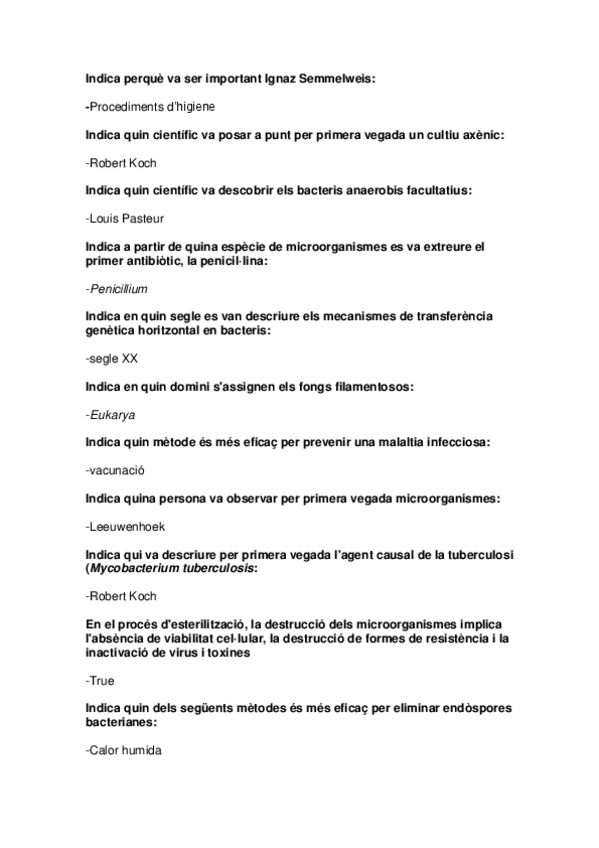 Indica perquè va ser important Ignaz Semmelweis:

-Procediments d'higiene

Indica quin científic va posar a punt per primera vegada un cultiu axènic:

-Robert Koch

Indica quin científic va descobrir els bacteris anaerobis facultatius:

-Louis Pasteur

Indica a partir de quina espècie de microorganismes es va extreure el primer antibiòtic, la penicil·lina:

-Penicillium

Indica en quin segle es van descriure els mecanismes de transferència genètica horitzontal en bacteris:

-segle XX

Indica en quin domini s'assignen els fongs filamentosos:

-Eukarya

Indica quin mètode és més eficaç per prevenir una malaltia infecciosa:

-vacunació

Indica quina persona va observar per primera vegada microorganismes:

-Leeuwenhoek

Indica qui va descriure per primera vegada l'agent causal de la tuberculosi (Mycobacterium tuberculosis:

-Robert Koch

En el procés d'esterilització, la destrucció dels microorganismes implica l'absència de viabilitat cel·lular, la destrucció de formes de resistència i la inactivació de virus i toxines

-True

Indica quin dels següents mètodes és més eficaç per eliminar endòspores bacterianes:

-Calor humida